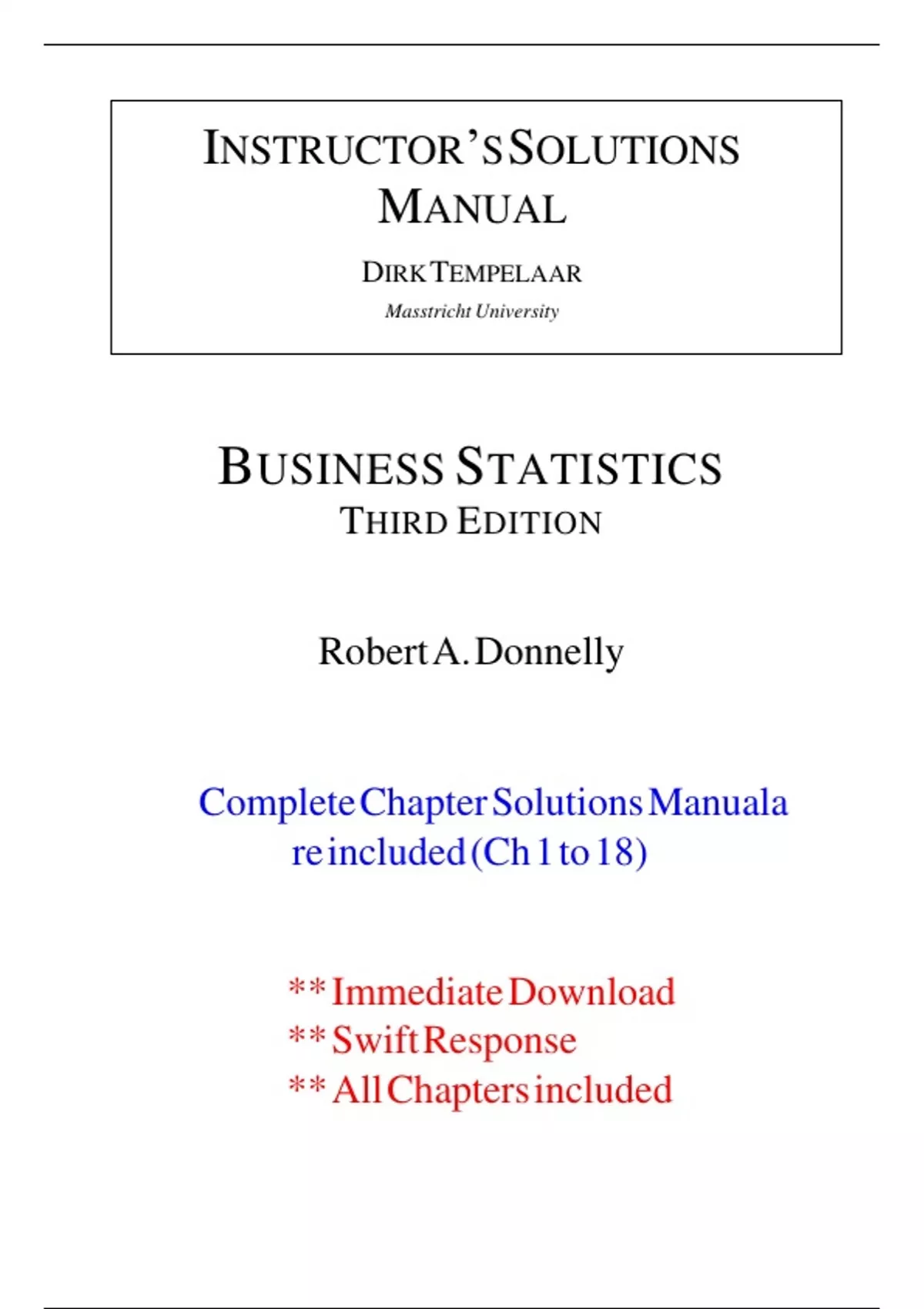 INSTRUCTOR'S SOLUTIONS MANUAL

DIRK TEMPELAAR

Masstricht University

BUSINESS STATISTICS

THIRD EDITION

Robert A. Donnelly

Complete Chapter Solutions Manuala re included (Ch 1 to 18)

** Immediate Download
** Swift Response
** All Chapters included